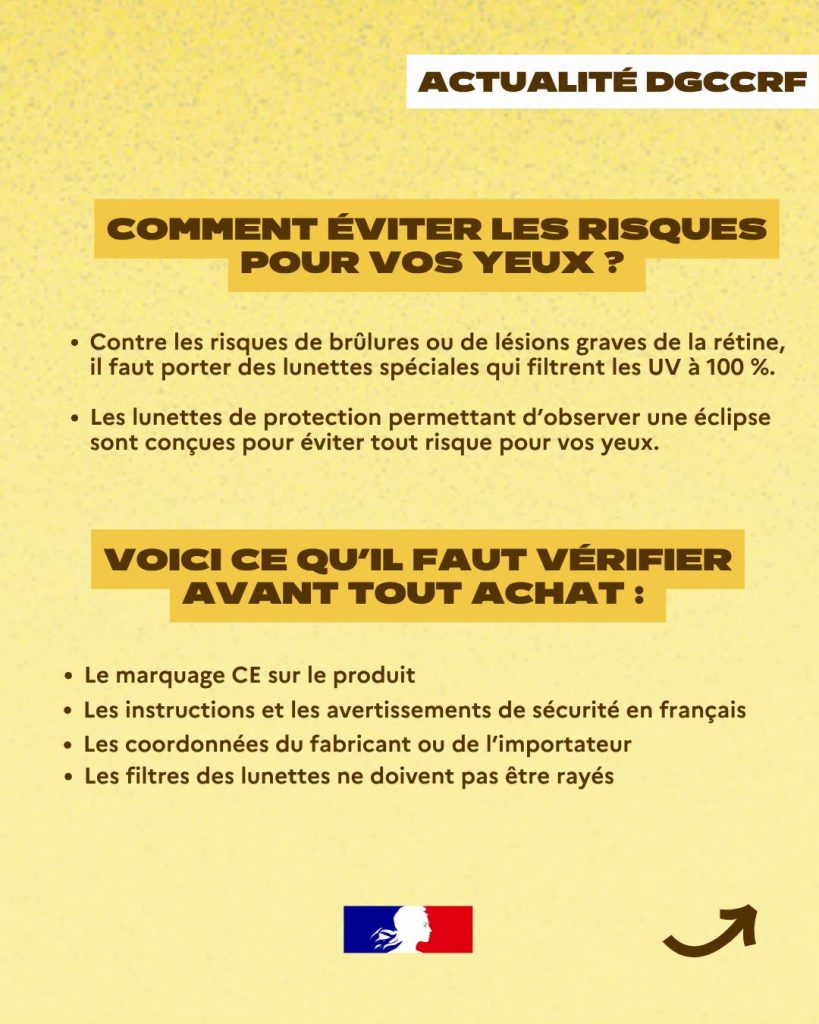 ACTUALITÉ DGCCRF

COMMENT ÉVITER LES RISQUES POUR VOS YEUX ?

• Contre les risques de brûlures ou de lésions graves de la rétine, il faut porter des lunettes spéciales qui filtrent les UV à 100 %.

• Les lunettes de protection permettant d'observer une éclipse sont conçues pour éviter tout risque pour vos yeux.

VOICI CE QU'IL FAUT VÉRIFIER AVANT TOUT ACHAT :

• Le marquage CE sur le produit
• Les instructions et les avertissements de sécurité en français
• Les coordonnées du fabricant ou de l'importateur
• Les filtres des lunettes ne doivent pas être rayés